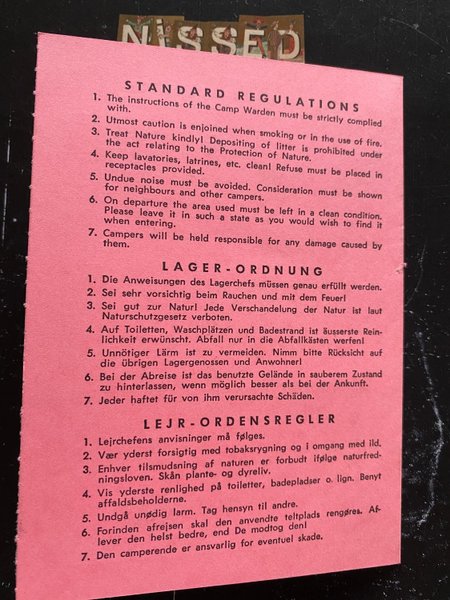 NISSED

STANDARD REGULATIONS

1. The instructions of the Camp Warden must be strictly complied with.
2. Utmost caution is enjoined when smoking or in the use of fire.
3. Treat Nature kindly! Depositing of litter is prohibited under the act relating to the Protection of Nature.
4. Keep lavatories, latrines, etc. clean! Refuse must be placed in receptacles provided.
5. Undue noise must be avoided. Consideration must be shown for neighbours and other campers.
6. On departure the area used must be left in a clean condition. Please leave it in such a state as you would wish to find it when entering.
7. Campers will be held responsible for any damage caused by them.

LAGER-ORDNUNG

1. Die Anweisungen des Lagerchefs müssen genau erfüllt werden.
2. Sei sehr vorsichtig beim Rauchen und mit dem Feuer!
3. Sei gut zur Natur! Jede Verschandelung der Natur ist laut Naturschutzgesetz verboten.
4. Auf Toiletten, Waschplätzen und Badestrand ist äusserste Reinlichkeit erwünscht. Abfall nur in die Abfallkästen werfen!
5. Unnötiger Lärm ist zu vermeiden. Nimm bitte Rücksicht auf die übrigen Lagergenossen und Anwohner!
6. Bei der Abreise ist das benutzte Gelände in sauberem Zustand zu hinterlassen, wenn möglich besser als bei der Ankunft.
7. Jeder haftet für von ihm verursachte Schäden.

LEJR-ORDENSREGLER

1. Lejrchefens anvisninger må følges.
2. Vær yderst forsigtig med tobaksrygning og i omgang med ild.
3. Enhver tilsmudsning af naturen er forbudt ifølge naturfredningsloven. Skån plante- og dyreliv.
4. Vis yderste renlighed på toiletter, badepladser o. lign. Benyt affaldsbeholderne.
5. Undgå unødig larm. Tag hensyn til andre.
6. Forinden afrejsen skal den anvendte teltplads rengøres. Aflever den helst bedre, end De modtog den!
7. Den camperende er ansvarlig for eventuel skade.